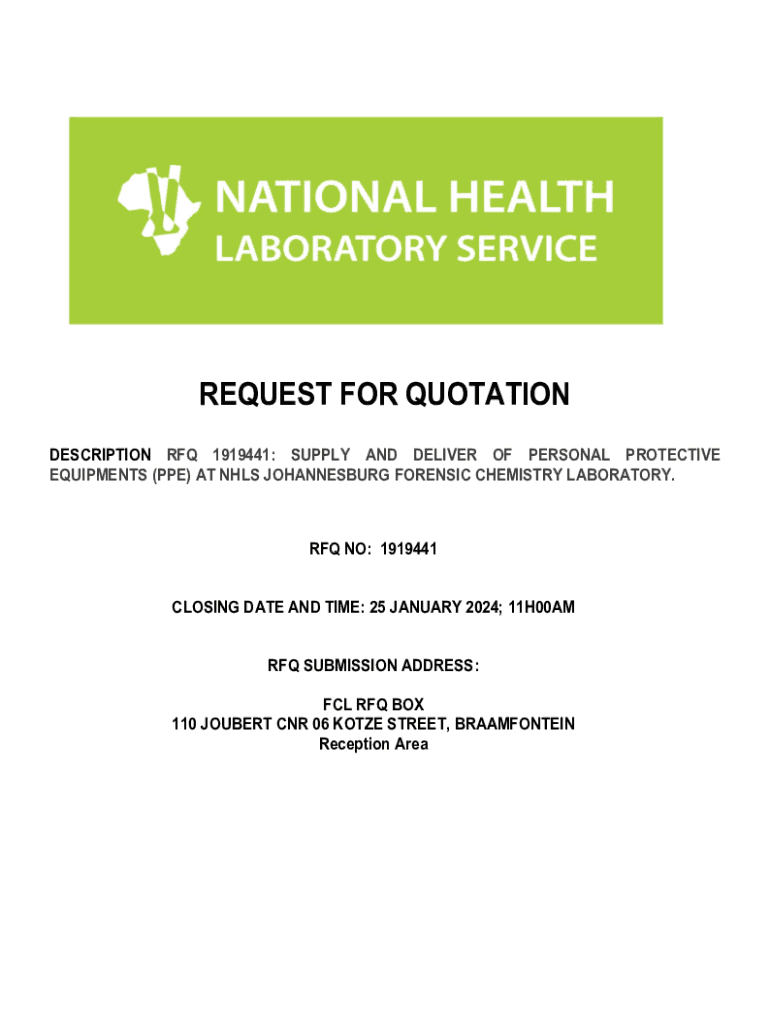 NATIONAL HEALTH
LABORATORY SERVICE

REQUEST FOR QUOTATION

DESCRIPTION RFQ 1919441: SUPPLY AND DELIVER OF PERSONAL PROTECTIVE EQUIPMENTS (PPE) AT NHLS JOHANNESBURG FORENSIC CHEMISTRY LABORATORY.

RFQ NO: 1919441

CLOSING DATE AND TIME: 25 JANUARY 2024; 11H00AM

RFQ SUBMISSION ADDRESS:

FCL RFQ BOX
110 JOUBERT CNR 06 KOTZE STREET, BRAAMFONTEIN
Reception Area